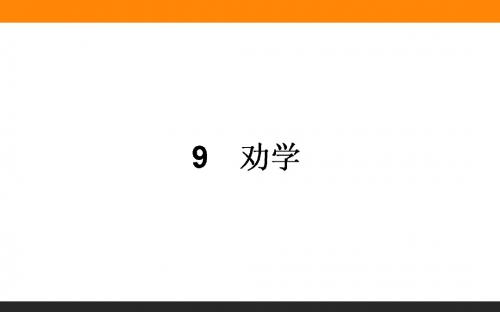 9　劝学